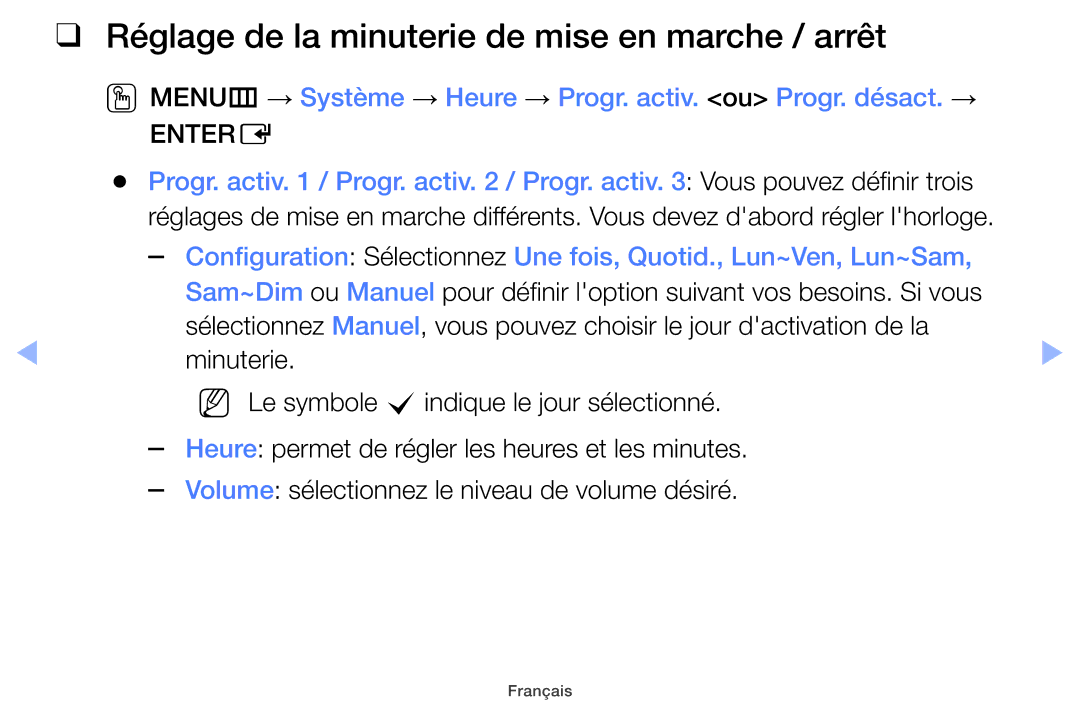 ❑ Réglage de la minuterie de mise en marche / arrêt

MENU → Système → Heure → Progr. activ. <ou> Progr. désact. → ENTER

● Progr. activ. 1 / Progr. activ. 2 / Progr. activ. 3: Vous pouvez définir trois réglages de mise en marche différents. Vous devez d'abord régler l'horloge.

– Configuration: Sélectionnez Une fois, Quotid., Lun~Ven, Lun~Sam, Sam~Dim ou Manuel pour définir l'option suivant vos besoins. Si vous sélectionnez Manuel, vous pouvez choisir le jour d'activation de la minuterie.

Le symbole ✓ indique le jour sélectionné.

– Heure: permet de régler les heures et les minutes.

– Volume: sélectionnez le niveau de volume désiré.

Français